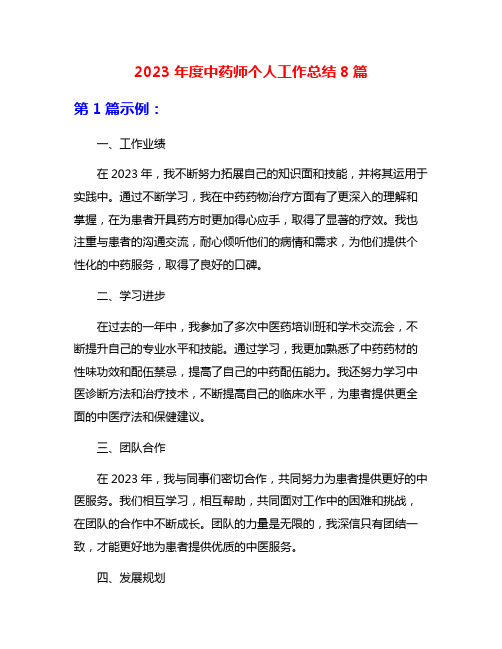 2023 年度中药师个人工作总结 8 篇

第 1 篇示例：

一、工作业绩

在 2023 年，我不断努力拓展自己的知识面和技能，并将其运用于实践中。通过不断学习，我在中药药物治疗方面有了更深入的理解和掌握，在为患者开具药方时更加得心应手，取得了显著的疗效。我也注重与患者的沟通交流，耐心倾听他们的病情和需求，为他们提供个性化的中药服务，取得了良好的口碑。

二、学习进步

在过去的一年中，我参加了多次中医药培训班和学术交流会，不断提升自己的专业水平和技能。通过学习，我更加熟悉了中药药材的性味功效和配伍禁忌，提高了自己的中药配伍能力。我还努力学习中医诊断方法和治疗技术，不断提高自己的临床水平，为患者提供更全面的中医疗法和保健建议。

三、团队合作

在 2023 年，我与同事们密切合作，共同努力为患者提供更好的中医服务。我们相互学习，相互帮助，共同面对工作中的困难和挑战，在团队的合作中不断成长。团队的力量是无限的，我深信只有团结一致，才能更好地为患者提供优质的中医服务。

四、发展规划